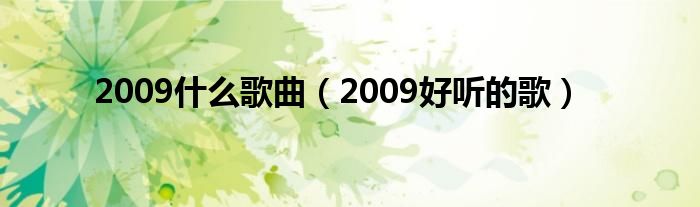 2009什么歌曲（2009好听的歌）